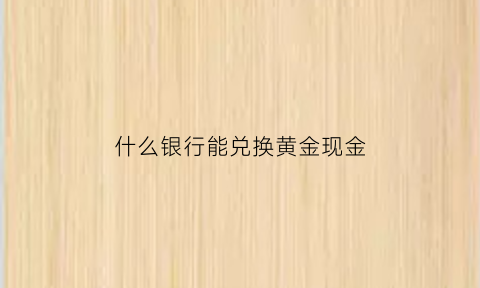 什么银行能兑换黄金现金